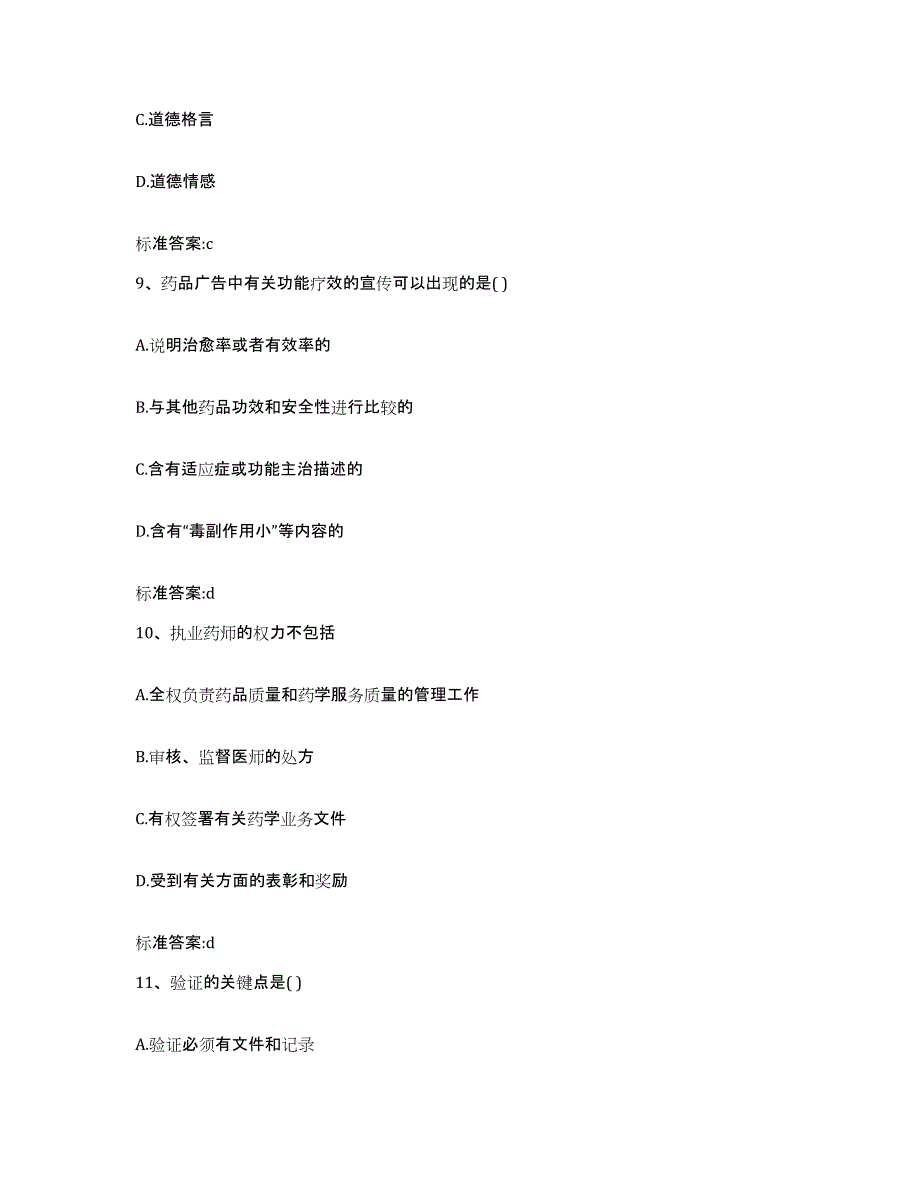 C.道德格言

D.道德情感

标准答案:c

9、药品广告中有关功能疗效的宣传可以出现的是( )

A.说明治愈率或者有效率的

B.与其他药品功效和安全性进行比较的

C.含有适应症或功能主治描述的

D.含有“毒副作用小”等内容的

标准答案:d

10、执业药师的权力不包括

A.全权负责药品质量和药学服务质量的管理工作

B.审核、监督医师的处方

C.有权签署有关药学业务文件

D.受到有关方面的表彰和奖励

标准答案:d

11、验证的关键点是( )

A.验证必须有文件和记录